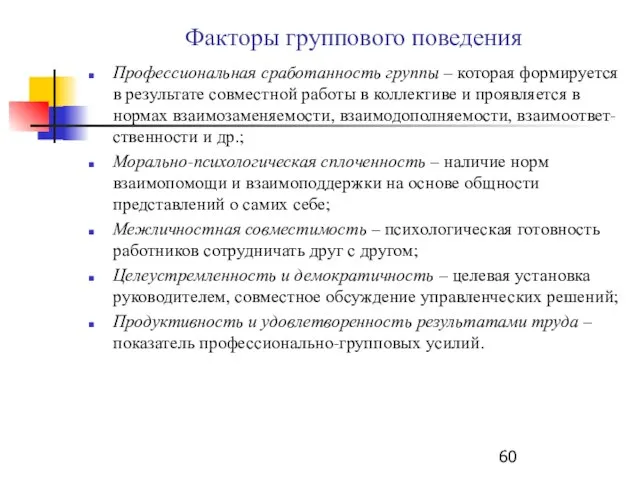 Факторы группового поведения

Профессиональная сработанность группы – которая формируется в результате совместной работы в коллективе и проявляется в нормах взаимозаменяемости, взаимодополняемости, взаимоответственности и др.;

Морально-психологическая сплоченность – наличие норм взаимопомощи и взаимоподдержки на основе общности представлений о самих себе;

Межличностная совместимость – психологическая готовность работников сотрудничать друг с другом;

Целеустремленность и демократичность – целевая установка руководителем, совместное обсуждение управленческих решений;

Продуктивность и удовлетворенность результатами труда – показатель профессионально-групповых усилий.

60